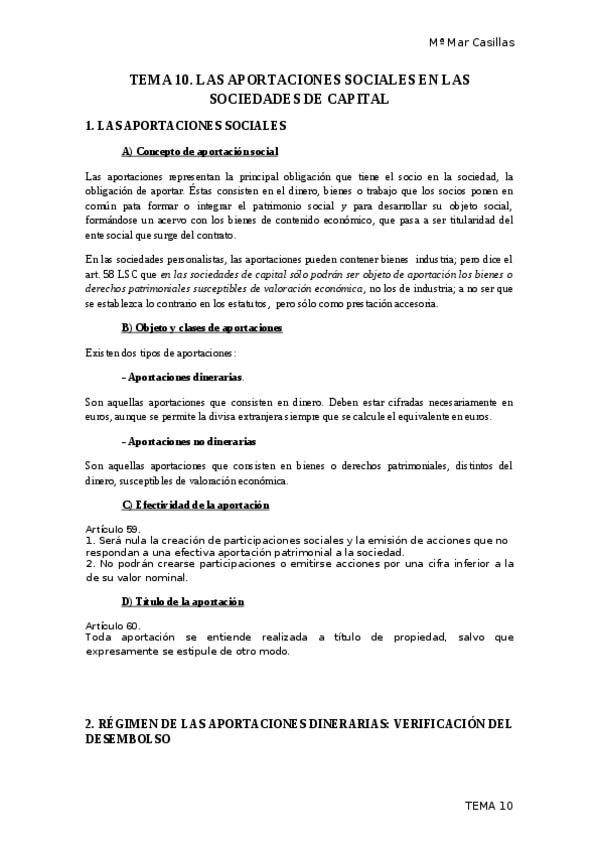 Mª Mar Casillas

TEMA 10. LAS APORTACIONES SOCIALES EN LAS SOCIEDADES DE CAPITAL

1. LAS APORTACIONES SOCIALES

A) Concepto de aportación social

Las aportaciones representan la principal obligación que tiene el socio en la sociedad, la obligación de aportar. Éstas consisten en el dinero, bienes o trabajo que los socios ponen en común pata formar o integrar el patrimonio social y para desarrollar su objeto social, formándose un acervo con los bienes de contenido económico, que pasa a ser titularidad del ente social que surge del contrato.

En las sociedades personalistas, las aportaciones pueden contener bienes industria; pero dice el art. 58 LSC que en las sociedades de capital sólo podrán ser objeto de aportación los bienes o derechos patrimoniales susceptibles de valoración económica, no los de industria; a no ser que se establezca lo contrario en los estatutos, pero sólo como prestación accesoria.

B) Objeto y clases de aportaciones

Existen dos tipos de aportaciones:

- Aportaciones dinerarias.

Son aquellas aportaciones que consisten en dinero. Deben estar cifradas necesariamente en euros, aunque se permite la divisa extranjera siempre que se calcule el equivalente en euros.

- Aportaciones no dinerarias

Son aquellas aportaciones que consisten en bienes o derechos patrimoniales, distintos del dinero, susceptibles de valoración económica.

C) Efectividad de la aportación

Artículo 59.
1. Será nula la creación de participaciones sociales y la emisión de acciones que no respondan a una efectiva aportación patrimonial a la sociedad.
2. No podrán crearse participaciones o emitirse acciones por una cifra inferior a la de su valor nominal.

D) Título de la aportación

Artículo 60.
Toda aportación se entiende realizada a título de propiedad, salvo que expresamente se estipule de otro modo.

2. RÉGIMEN DE LAS APORTACIONES DINERARIAS: VERIFICACIÓN DEL DESEMBOLSO

TEMA 10